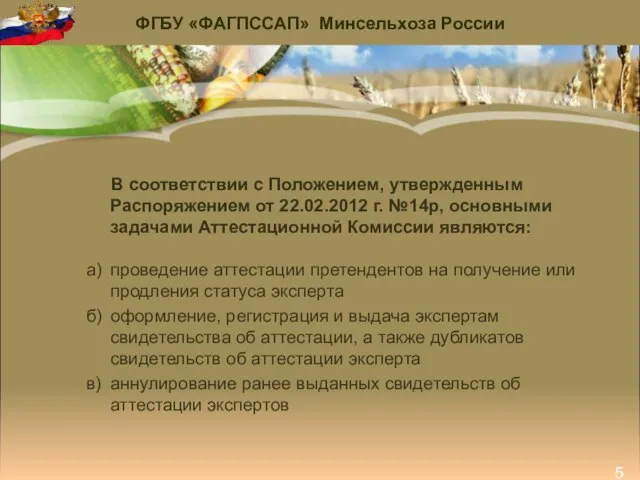 ФГБУ «ФАГПССАП» Минсельхоза России

В соответствии с Положением, утвержденным Распоряжением от 22.02.2012 г. №14р, основными задачами Аттестационной Комиссии являются:

а) проведение аттестации претендентов на получение или продления статуса эксперта

б) оформление, регистрация и выдача экспертам свидетельства об аттестации, а также дубликатов свидетельств об аттестации эксперта

в) аннулирование ранее выданных свидетельств об аттестации экспертов

5